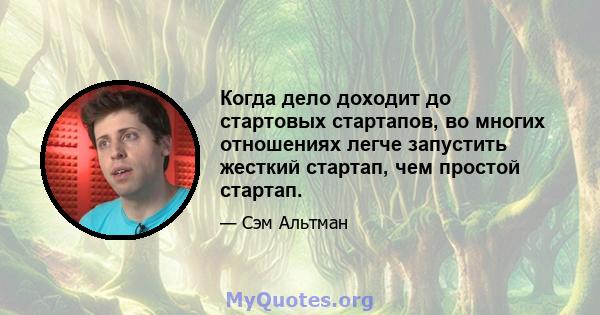 Когда дело доходит до стартовых стартапов, во многих отношениях легче запустить жесткий стартап, чем простой стартап.

— Сэм Альтман

MyQuotes.org